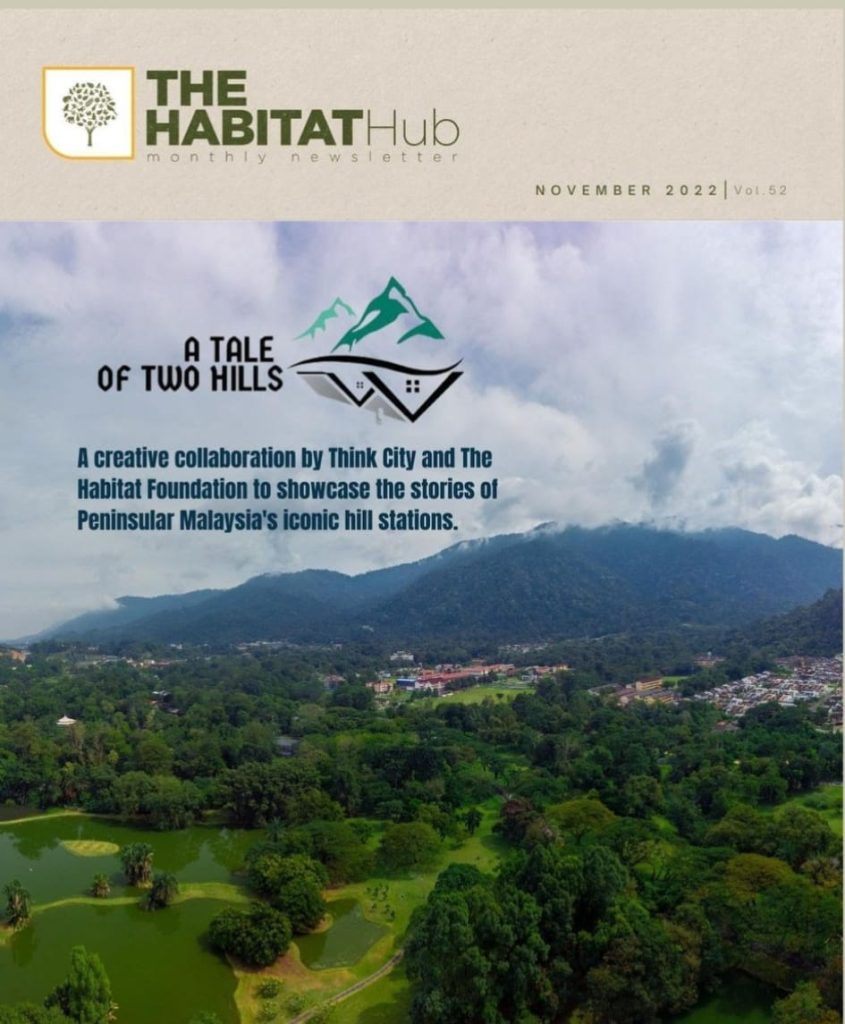 THE HABITAT Hub
monthly newsletter

NOVEMBER 2022 | Vol.52

A TALE OF TWO HILLS

A creative collaboration by Think City and The Habitat Foundation to showcase the stories of Peninsular Malaysia's iconic hill stations.